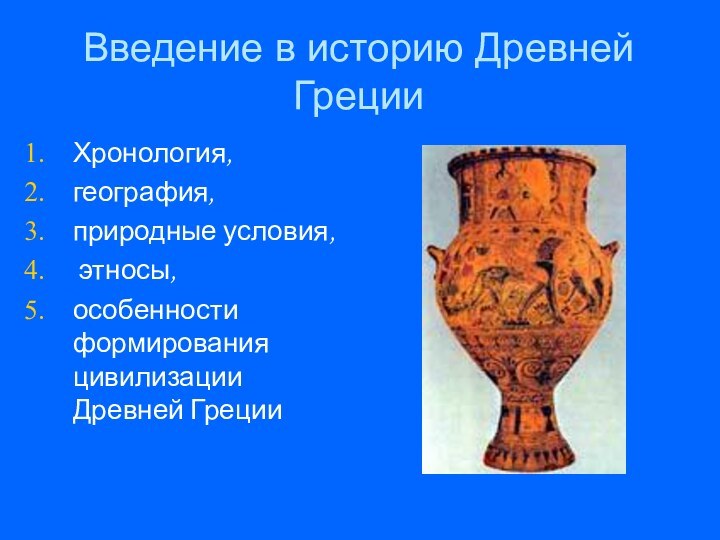 Введение в историю Древней Греции

1. Хронология,
2. география,
3. природные условия,
4. этносы,
5. особенности формирования цивилизации Древней Греции